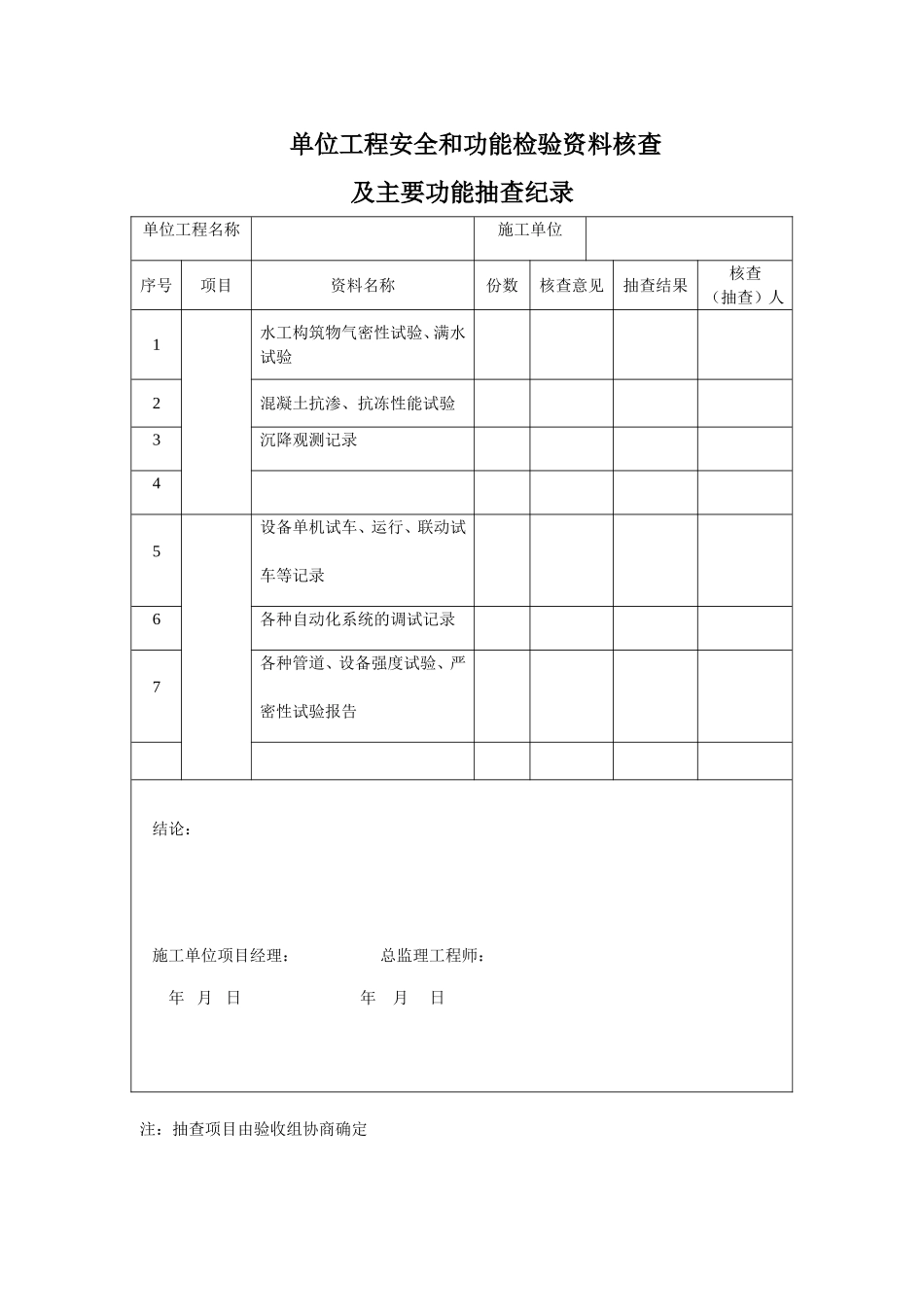 单位工程安全和功能检验资料核查

及主要功能抽查纪录

| 单位工程名称 | | | 施工单位 | | | |
|---|---|---|---|---|---|---|
| 序号 | 项目 | 资料名称 | 份数 | 核查意见 | 抽查结果 | 核查（抽查）人 |
| 1 | | 水工构筑物气密性试验、满水试验 | | | | |
| 2 | | 混凝土抗渗、抗冻性能试验 | | | | |
| 3 | | 沉降观测记录 | | | | |
| 4 | | | | | | |
| 5 | | 设备单机试车、运行、联动试车等记录 | | | | |
| 6 | | 各种自动化系统的调试记录 | | | | |
| 7 | | 各种管道、设备强度试验、严密性试验报告 | | | | |
| | | | | | | |

结论：

施工单位项目经理：　　　　总监理工程师：

年 月 日　　　　年 月 日

注：抽查项目由验收组协商确定